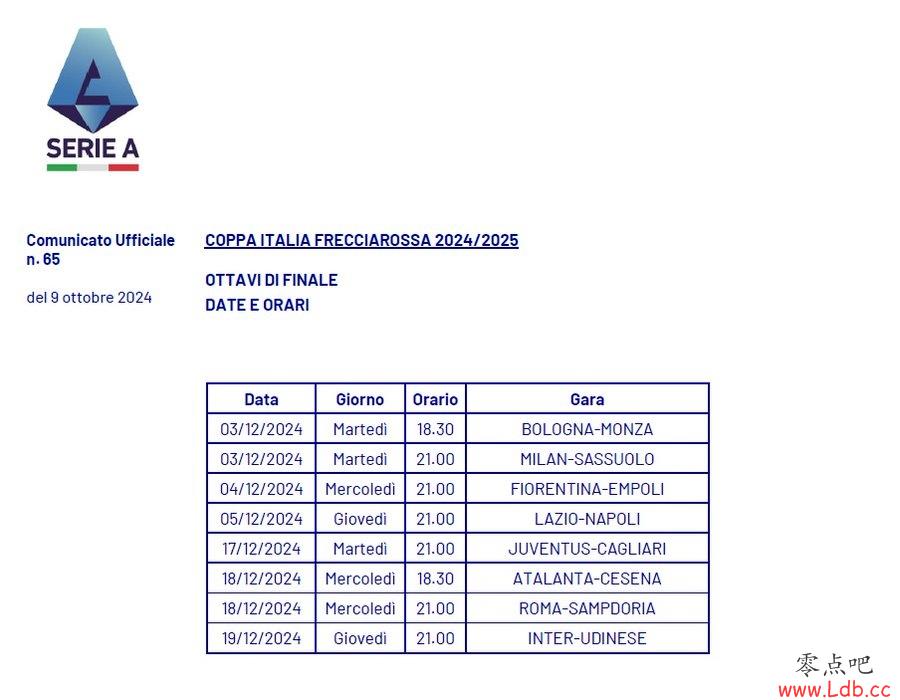 SERIE A

Comunicato Ufficiale n. 65

del 9 ottobre 2024

COPPA ITALIA FRECCIAROSSA 2024/2025

OTTAVI DI FINALE
DATE E ORARI

| Data | Giorno | Orario | Gara |
|---|---|---|---|
| 03/12/2024 | Martedì | 18.30 | BOLOGNA-MONZA |
| 03/12/2024 | Martedì | 21.00 | MILAN-SASSUOLO |
| 04/12/2024 | Mercoledì | 21.00 | FIORENTINA-EMPOLI |
| 05/12/2024 | Giovedì | 21.00 | LAZIO-NAPOLI |
| 17/12/2024 | Martedì | 21.00 | JUVENTUS-CAGLIARI |
| 18/12/2024 | Mercoledì | 18.30 | ATALANTA-CESENA |
| 18/12/2024 | Mercoledì | 21.00 | ROMA-SAMPDORIA |
| 19/12/2024 | Giovedì | 21.00 | INTER-UDINESE |

零点吧
www.Ldb.cc